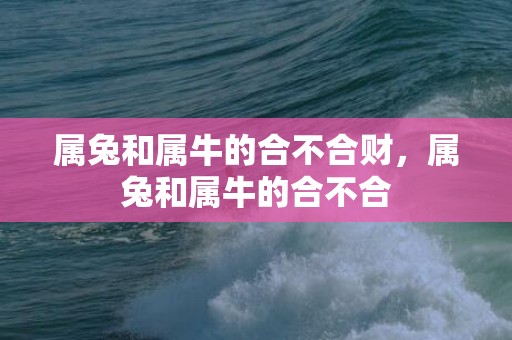 属兔和属牛的合不合财，属兔和属牛的合不合